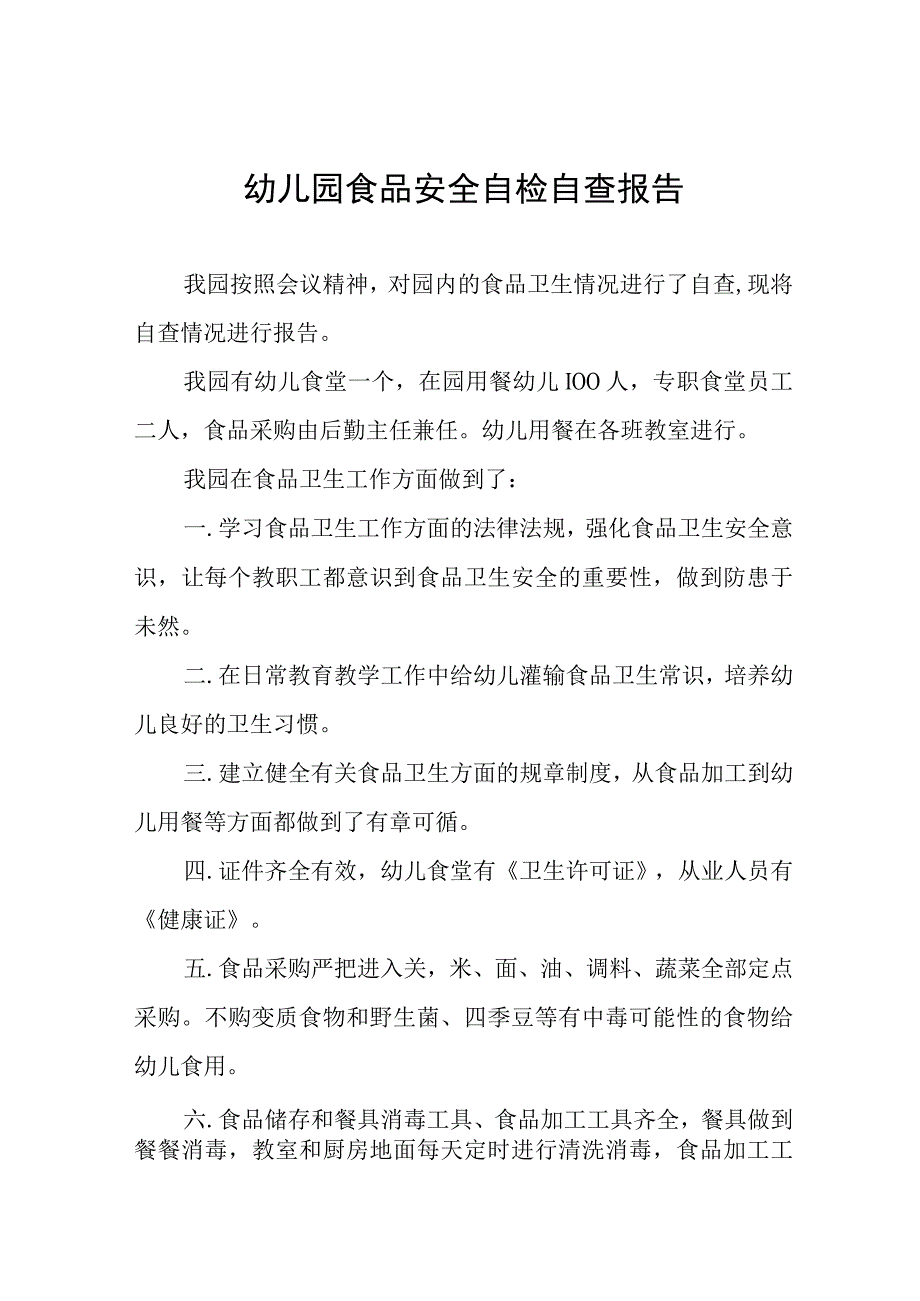 幼儿园食品安全自检自查报告

我园按照会议精神，对园内的食品卫生情况进行了自查,现将自查情况进行报告。

我园有幼儿食堂一个，在园用餐幼儿IOO人，专职食堂员工二人，食品采购由后勤主任兼任。幼儿用餐在各班教室进行。

我园在食品卫生工作方面做到了：

一.学习食品卫生工作方面的法律法规，强化食品卫生安全意识，让每个教职工都意识到食品卫生安全的重要性，做到防患于未然。

二.在日常教育教学工作中给幼儿灌输食品卫生常识，培养幼儿良好的卫生习惯。

三.建立健全有关食品卫生方面的规章制度，从食品加工到幼儿用餐等方面都做到了有章可循。

四.证件齐全有效，幼儿食堂有《卫生许可证》，从业人员有《健康证》。

五.食品采购严把进入关，米、面、油、调料、蔬菜全部定点采购。不购变质食物和野生菌、四季豆等有中毒可能性的食物给幼儿食用。

六.食品储存和餐具消毒工具、食品加工工具齐全，餐具做到餐餐消毒，教室和厨房地面每天定时进行清洗消毒，食品加工工